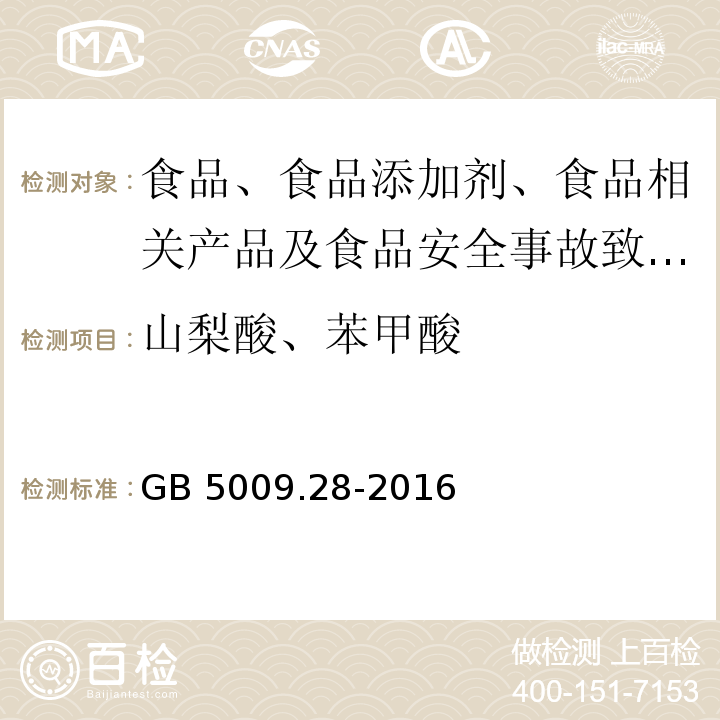 MA CNAS AC ilac-MRA

检测对象：食品、食品添加剂、食品相关产品及食品安全事故致...

检测项目：山梨酸、苯甲酸

检测标准：GB 5009.28-2016

百检 Baijiantest.com

做检测 上百检
400-151-7153